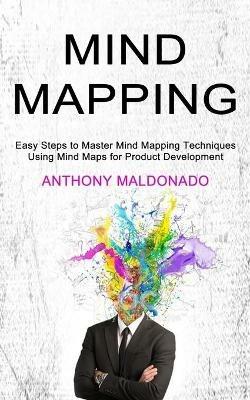 MIND MAPPING

Easy Steps to Master Mind Mapping Techniques Using Mind Maps for Product Development

ANTHONY MALDONADO